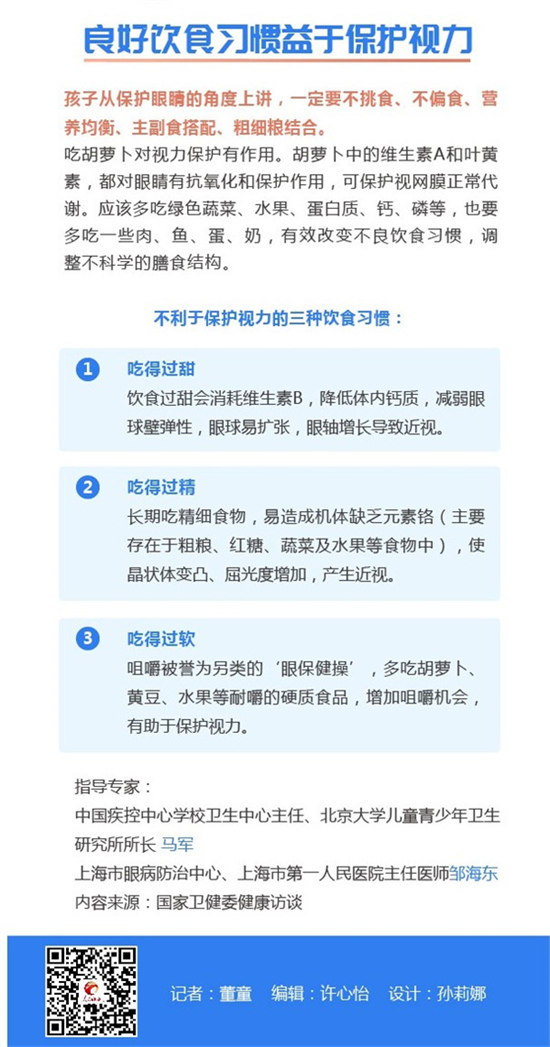 良好饮食习惯益于保护视力

孩子从保护眼睛的角度上讲，一定要不挑食、不偏食、营养均衡、主副食搭配、粗细粮结合。

吃胡萝卜对视力保护有作用。胡萝卜中的维生素A和叶黄素，都对眼睛有抗氧化和保护作用，可保护视网膜正常代谢。应该多吃绿色蔬菜、水果、蛋白质、钙、磷等，也要多吃一些肉、鱼、蛋、奶，有效改变不良饮食习惯，调整不科学的膳食结构。

不利于保护视力的三种饮食习惯：

1 吃得过甜
饮食过甜会消耗维生素B，降低体内钙质，减弱眼球壁弹性，眼球易扩张，眼轴增长导致近视。

2 吃得过精
长期吃精细食物，易造成机体缺乏元素铬（主要存在于粗粮、红糖、蔬菜及水果等食物中），使晶状体变凸、屈光度增加，产生近视。

3 吃得过软
咀嚼被誉为另类的‘眼保健操’，多吃胡萝卜、黄豆、水果等耐嚼的硬质食品，增加咀嚼机会，有助于保护视力。

指导专家：
中国疾控中心学校卫生中心主任、北京大学儿童青少年卫生研究所所长 马军
上海市眼病防治中心、上海市第一人民医院主任医师邹海东
内容来源：国家卫健委健康访谈

记者：董童 编辑：许心怡 设计：孙莉娜